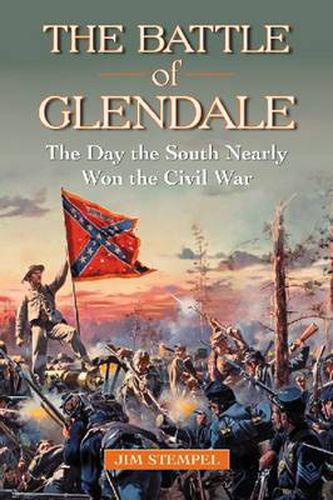 THE BATTLE of GLENDALE

The Day the South Nearly Won the Civil War

JIM STEMPEL